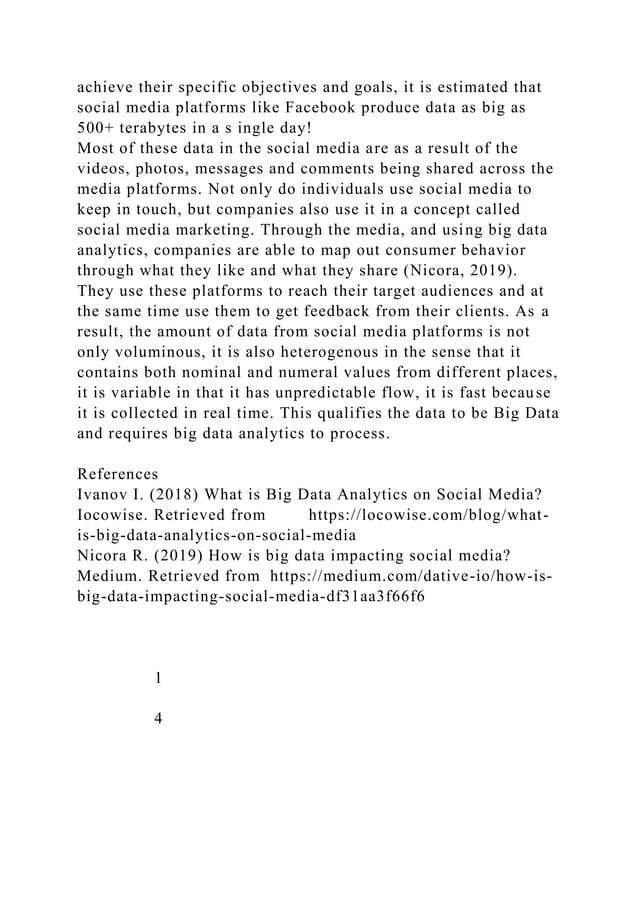 achieve their specific objectives and goals, it is estimated that social media platforms like Facebook produce data as big as 500+ terabytes in a s ingle day!
Most of these data in the social media are as a result of the videos, photos, messages and comments being shared across the media platforms. Not only do individuals use social media to keep in touch, but companies also use it in a concept called social media marketing. Through the media, and using big data analytics, companies are able to map out consumer behavior through what they like and what they share (Nicora, 2019). They use these platforms to reach their target audiences and at the same time use them to get feedback from their clients. As a result, the amount of data from social media platforms is not only voluminous, it is also heterogenous in the sense that it contains both nominal and numeral values from different places, it is variable in that it has unpredictable flow, it is fast because it is collected in real time. This qualifies the data to be Big Data and requires big data analytics to process.

References
Ivanov I. (2018) What is Big Data Analytics on Social Media? Iocowise. Retrieved from https://locowise.com/blog/what-is-big-data-analytics-on-social-media
Nicora R. (2019) How is big data impacting social media? Medium. Retrieved from https://medium.com/dative-io/how-is-big-data-impacting-social-media-df31aa3f66f6

1

4